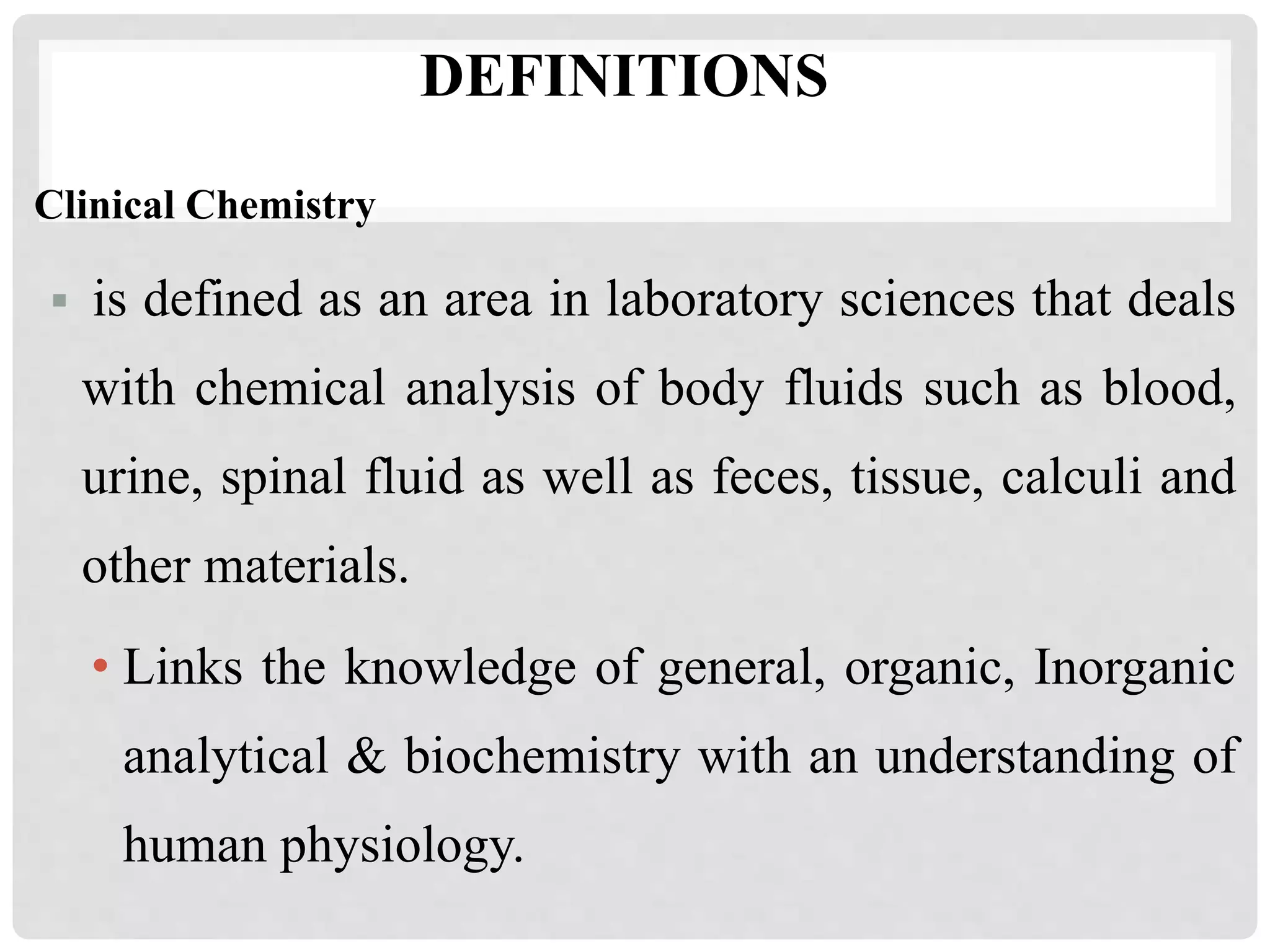 DEFINITIONS

Clinical Chemistry

▪ is defined as an area in laboratory sciences that deals with chemical analysis of body fluids such as blood, urine, spinal fluid as well as feces, tissue, calculi and other materials.

• Links the knowledge of general, organic, Inorganic analytical & biochemistry with an understanding of human physiology.